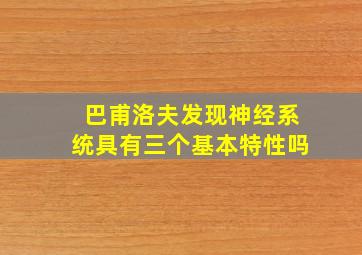 巴甫洛夫发现神经系统具有三个基本特性吗